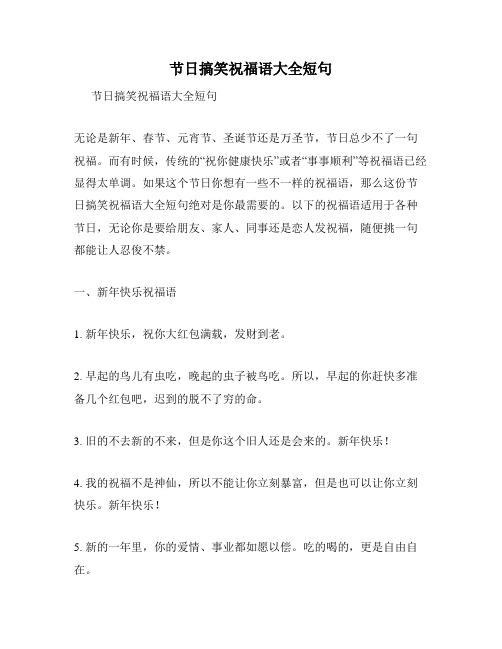 节日搞笑祝福语大全短句

节日搞笑祝福语大全短句

无论是新年、春节、元宵节、圣诞节还是万圣节，节日总少不了一句祝福。而有时候，传统的“祝你健康快乐”或者“事事顺利”等祝福语已经显得太单调。如果这个节日你想有一些不一样的祝福语，那么这份节日搞笑祝福语大全短句绝对是你最需要的。以下的祝福语适用于各种节日，无论你是要给朋友、家人、同事还是恋人发祝福，随便挑一句都能让人忍俊不禁。

一、新年快乐祝福语

1. 新年快乐，祝你大红包满载，发财到老。

2. 早起的鸟儿有虫吃，晚起的虫子被鸟吃。所以，早起的你赶快多准备几个红包吧，迟到的脱不了穷的命。

3. 旧的不去新的不来，但是你这个旧人还是会来的。新年快乐！

4. 我的祝福不是神仙，所以不能让你立刻暴富，但是也可以让你立刻快乐。新年快乐！

5. 新的一年里，你的爱情、事业都如愿以偿。吃的喝的，更是自由自在。